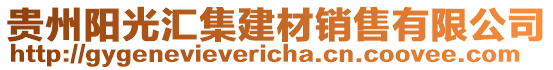 贵州阳光汇集建材销售有限公司
http://gygenevievericha.cn.coovee.com